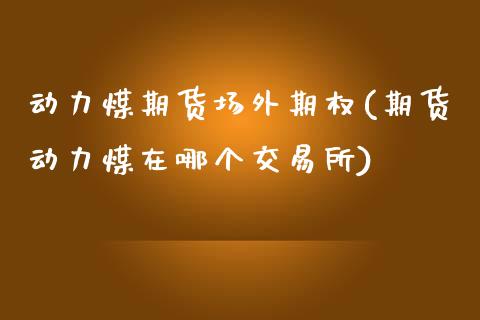 动力煤期货场外期权(期货动力煤在哪个交易所)